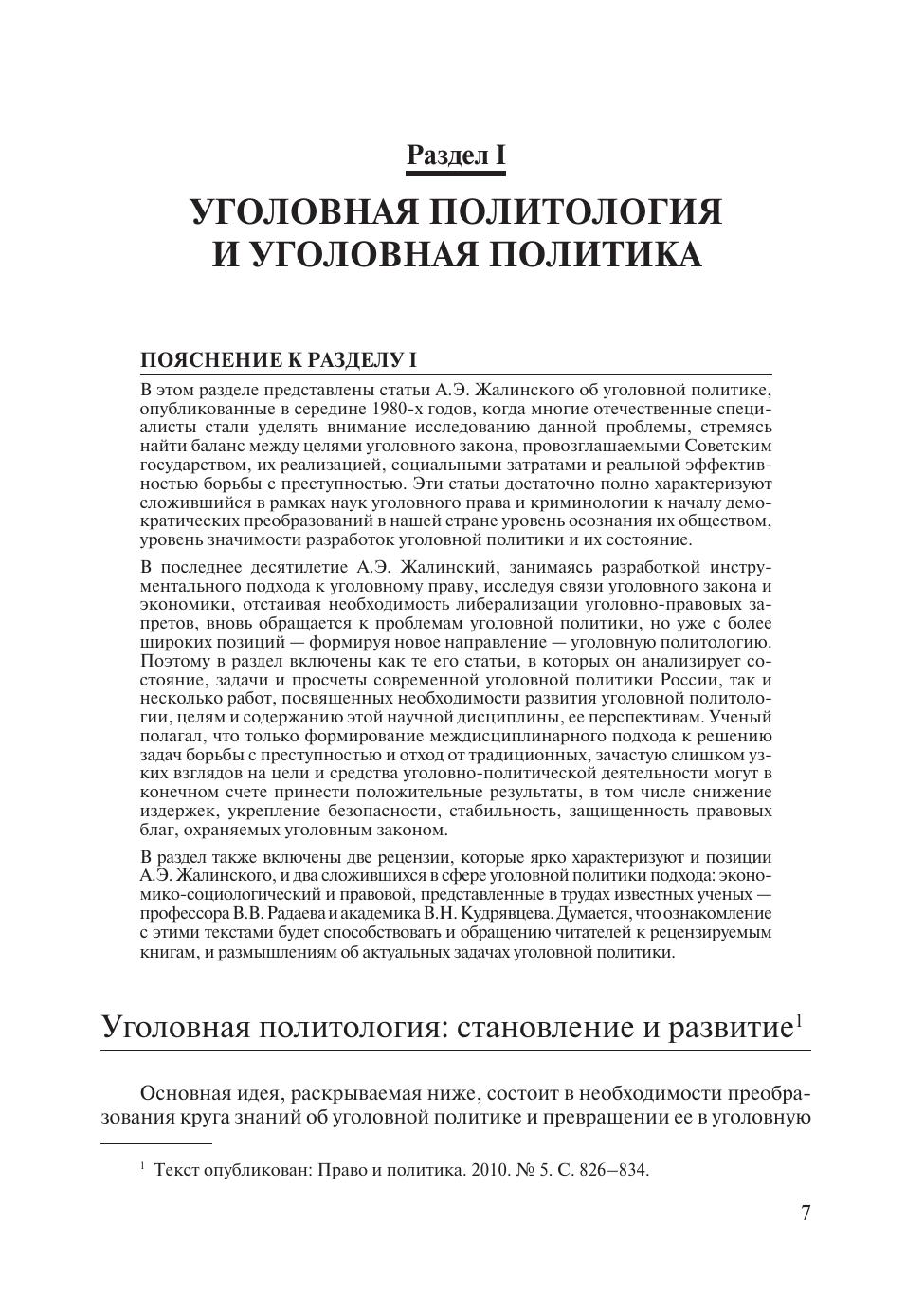 Раздел I

УГОЛОВНАЯ ПОЛИТОЛОГИЯ И УГОЛОВНАЯ ПОЛИТИКА

ПОЯСНЕНИЕ К РАЗДЕЛУ I

В этом разделе представлены статьи А.Э. Жалинского об уголовной политике, опубликованные в середине 1980-х годов, когда многие отечественные специалисты стали уделять внимание исследованию данной проблемы, стремясь найти баланс между целями уголовного закона, провозглашаемыми Советским государством, их реализацией, социальными затратами и реальной эффективностью борьбы с преступностью. Эти статьи достаточно полно характеризуют сложившийся в рамках наук уголовного права и криминологии к началу демократических преобразований в нашей стране уровень осознания их обществом, уровень значимости разработок уголовной политики и их состояние.

В последнее десятилетие А.Э. Жалинский, занимаясь разработкой инструментального подхода к уголовному праву, исследуя связи уголовного закона и экономики, отстаивая необходимость либерализации уголовно-правовых запретов, вновь обращается к проблемам уголовной политики, но уже с более широких позиций — формируя новое направление — уголовную политологию. Поэтому в раздел включены как те его статьи, в которых он анализирует состояние, задачи и просчеты современной уголовной политики России, так и несколько работ, посвященных необходимости развития уголовной политологии, целям и содержанию этой научной дисциплины, ее перспективам. Ученый полагал, что только формирование междисциплинарного подхода к решению задач борьбы с преступностью и отход от традиционных, зачастую слишком узких взглядов на цели и средства уголовно-политической деятельности могут в конечном счете принести положительные результаты, в том числе снижение издержек, укрепление безопасности, стабильность, защищенность правовых благ, охраняемых уголовным законом.

В раздел также включены две рецензии, которые ярко характеризуют и позиции А.Э. Жалинского, и два сложившихся в сфере уголовной политики подхода: экономико-социологический и правовой, представленные в трудах известных ученых — профессора В.В. Радаева и академика В.Н. Кудрявцева. Думается, что ознакомление с этими текстами будет способствовать и обращению читателей к рецензируемым книгам, и размышлениям об актуальных задачах уголовной политики.

Уголовная политология: становление и развитие$^1$

Основная идея, раскрываемая ниже, состоит в необходимости преобразования круга знаний об уголовной политике и превращении ее в уголовную

$^1$ Текст опубликован: Право и политика. 2010. № 5. С. 826–834.

7